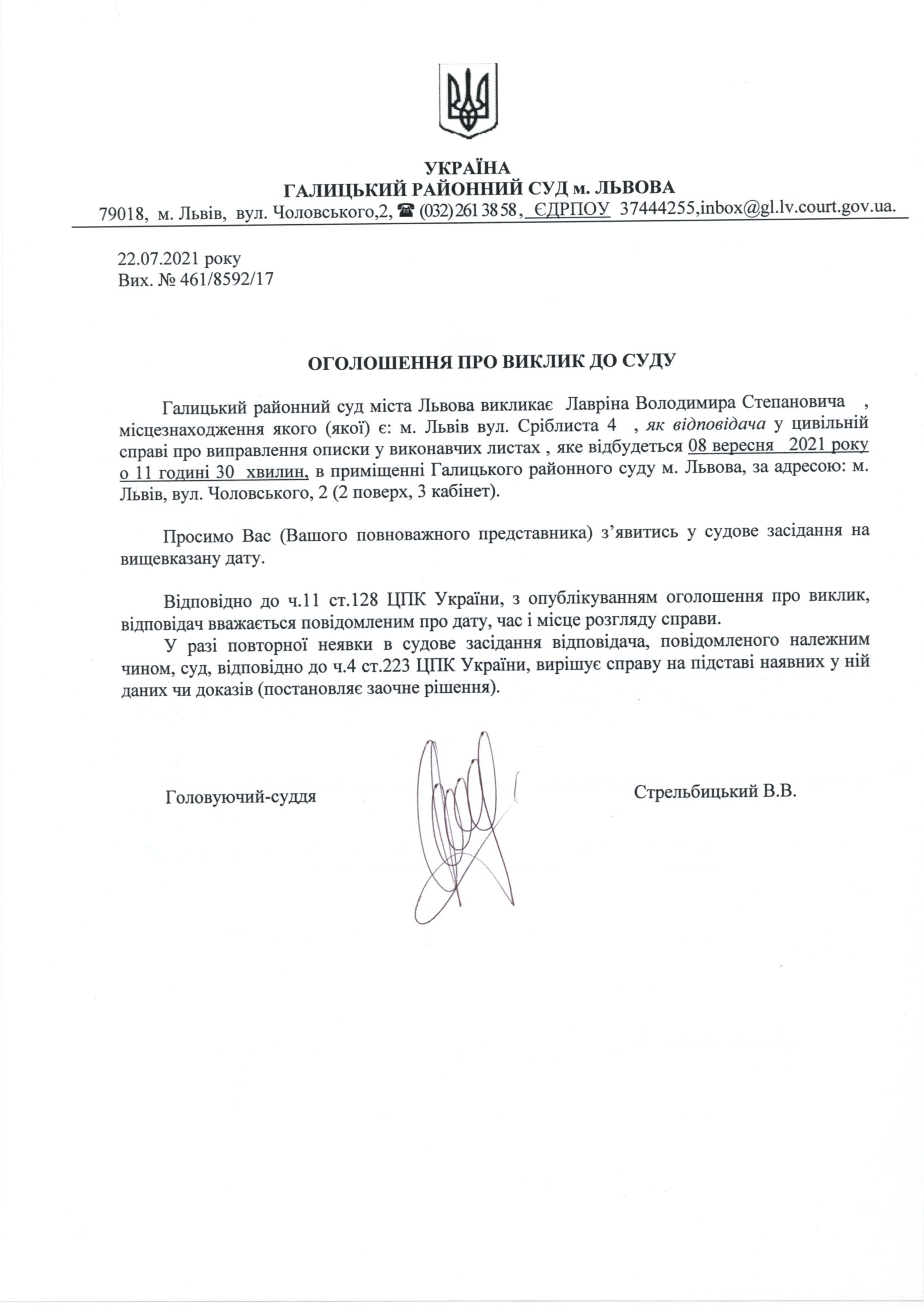 УКРАЇНА
ГАЛИЦЬКИЙ РАЙОННИЙ СУД м. ЛЬВОВА
79018, м. Львів, вул. Чоловського,2, ☎ (032) 261 38 58, ЄДРПОУ 37444255,inbox@gl.lv.court.gov.ua.

22.07.2021 року
Вих. № 461/8592/17

ОГОЛОШЕННЯ ПРО ВИКЛИК ДО СУДУ

Галицький районний суд міста Львова викликає Лавріна Володимира Степановича , місцезнаходження якого (якої) є: м. Львів вул. Сріблиста 4 , як відповідача у цивільній справі про виправлення описки у виконавчих листах , яке відбудеться 08 вересня 2021 року о 11 годині 30 хвилин, в приміщенні Галицького районного суду м. Львова, за адресою: м. Львів, вул. Чоловського, 2 (2 поверх, 3 кабінет).

Просимо Вас (Вашого повноважного представника) з'явитись у судове засідання на вищевказану дату.

Відповідно до ч.11 ст.128 ЦПК України, з опублікуванням оголошення про виклик, відповідач вважається повідомленим про дату, час і місце розгляду справи.
У разі повторної неявки в судове засідання відповідача, повідомленого належним чином, суд, відповідно до ч.4 ст.223 ЦПК України, вирішує справу на підставі наявних у ній даних чи доказів (постановляє заочне рішення).

Головуючий-суддя

Стрельбицький В.В.